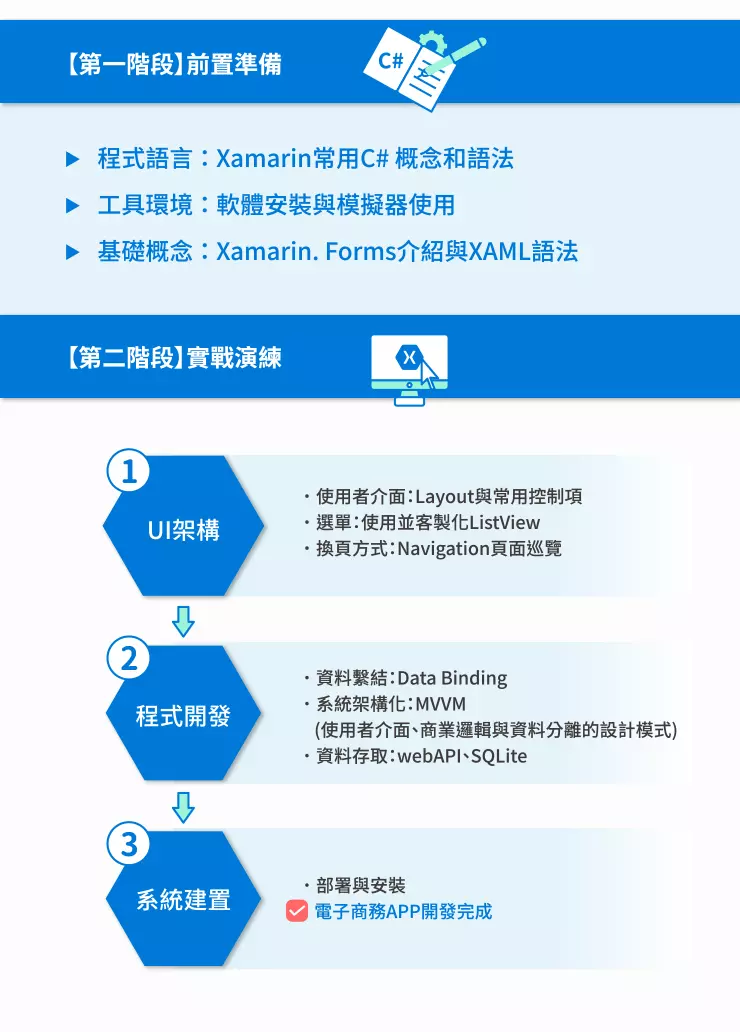 【第一階段】前置準備

C#

▶ 程式語言：Xamarin常用C# 概念和語法
▶ 工具環境：軟體安裝與模擬器使用
▶ 基礎概念：Xamarin. Forms介紹與XAML語法

【第二階段】實戰演練

1
UI架構
・使用者介面：Layout與常用控制項
・選單：使用並客製化ListView
・換頁方式：Navigation頁面巡覽

2
程式開發
・資料繫結：Data Binding
・系統架構化：MVVM
(使用者介面、商業邏輯與資料分離的設計模式)
・資料存取：webAPI、SQLite

3
系統建置
・部署與安裝
電子商務APP開發完成